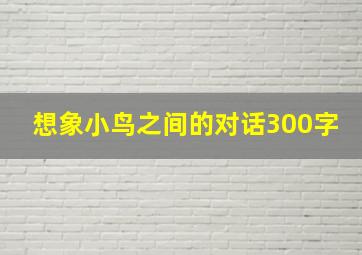 想象小鸟之间的对话300字